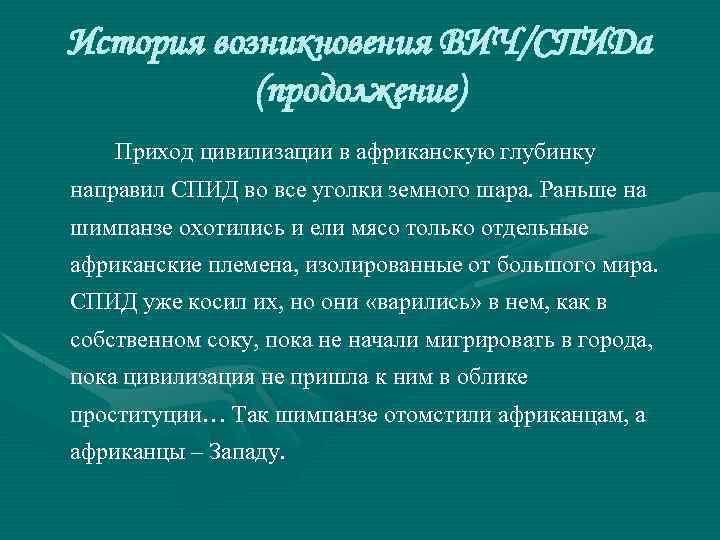 История возникновения ВИЧ/СПИДа (продолжение)

Приход цивилизации в африканскую глубинку направил СПИД во все уголки земного шара. Раньше на шимпанзе охотились и ели мясо только отдельные африканские племена, изолированные от большого мира. СПИД уже косил их, но они «варились» в нем, как в собственном соку, пока не начали мигрировать в города, пока цивилизация не пришла к ним в облике проституции… Так шимпанзе отомстили африканцам, а африканцы – Западу.